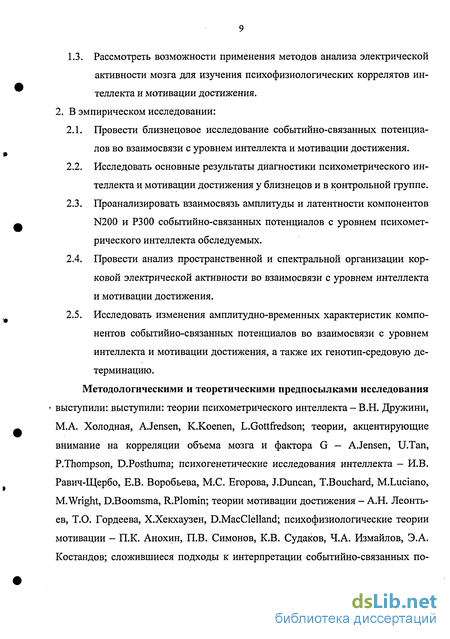 9

1.3. Рассмотреть возможности применения методов анализа электрической активности мозга для изучения психофизиологических коррелятов интеллекта и мотивации достижения.

2. В эмпирическом исследовании:

2.1. Провести близнецовое исследование событийно-связанных потенциалов во взаимосвязи с уровнем интеллекта и мотивации достижения.

2.2. Исследовать основные результаты диагностики психометрического интеллекта и мотивации достижения у близнецов и в контрольной группе.

2.3. Проанализировать взаимосвязь амплитуды и латентности компонентов N200 и P300 событийно-связанных потенциалов с уровнем психометрического интеллекта обследуемых.

2.4. Провести анализ пространственной и спектральной организации корковой электрической активности во взаимосвязи с уровнем интеллекта и мотивации достижения.

2.5. Исследовать изменения амплитудно-временных характеристик компонентов событийно-связанных потенциалов во взаимосвязи с уровнем интеллекта и мотивации достижения, а также их генотип-средовую детерминацию.

Методологическими и теоретическими предпосылками исследования выступили: выступили: теории психометрического интеллекта – В.Н. Дружини, М.А. Холодная, A.Jensen, K.Koenen, L.Gottfredson; теории, акцентирующие внимание на корреляции объема мозга и фактора G – A.Jensen, U.Tan, P.Thompson, D.Posthuma; психогенетические исследования интеллекта – И.В. Равич-Щербо, Е.В. Воробьева, М.С. Егорова, J.Duncan, T.Bouchard, M.Luciano, M.Wright, D.Boomsma, R.Plomin; теории мотивации достижения – А.Н. Леонтьев, Т.О. Гордеева, Х.Хекхаузен, D.MacClelland; психофизиологические теории мотивации – П.К. Анохин, П.В. Симонов, К.В. Судаков, Ч.А. Измайлов, Э.А. Костандов; сложившиеся подходы к интерпретации событийно-связанных по-

dsLib.net
библиотека диссертаций